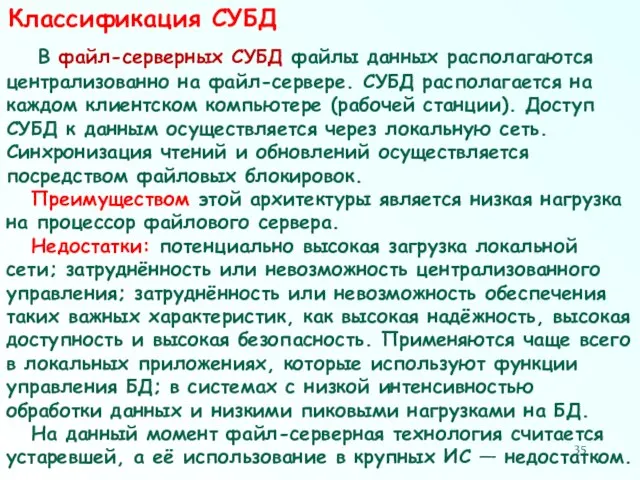 Классификация СУБД

В файл-серверных СУБД файлы данных располагаются централизованно на файл-сервере. СУБД располагается на каждом клиентском компьютере (рабочей станции). Доступ СУБД к данным осуществляется через локальную сеть. Синхронизация чтений и обновлений осуществляется посредством файловых блокировок.

Преимуществом этой архитектуры является низкая нагрузка на процессор файлового сервера.

Недостатки: потенциально высокая загрузка локальной сети; затруднённость или невозможность централизованного управления; затруднённость или невозможность обеспечения таких важных характеристик, как высокая надёжность, высокая доступность и высокая безопасность. Применяются чаще всего в локальных приложениях, которые используют функции управления БД; в системах с низкой интенсивностью обработки данных и низкими пиковыми нагрузками на БД.

На данный момент файл-серверная технология считается устаревшей, а её использование в крупных ИС — недостатком.

35